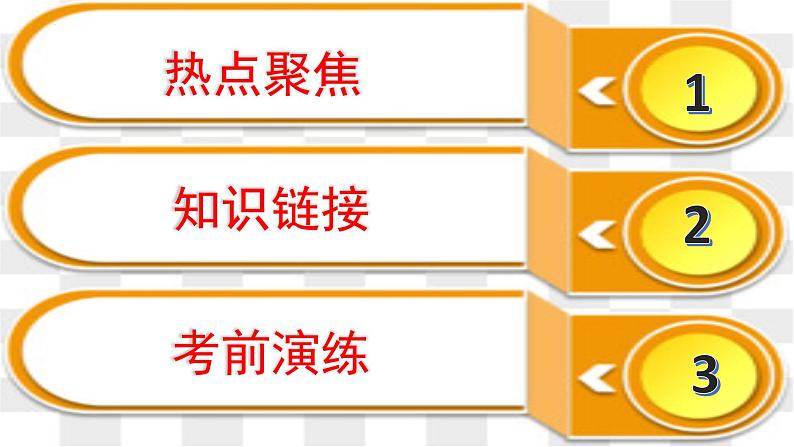 热点聚焦

1

知识链接

2

考前演练

3